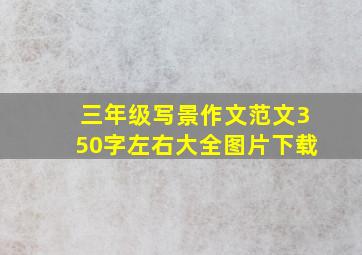 三年级写景作文范文350字左右大全图片下载